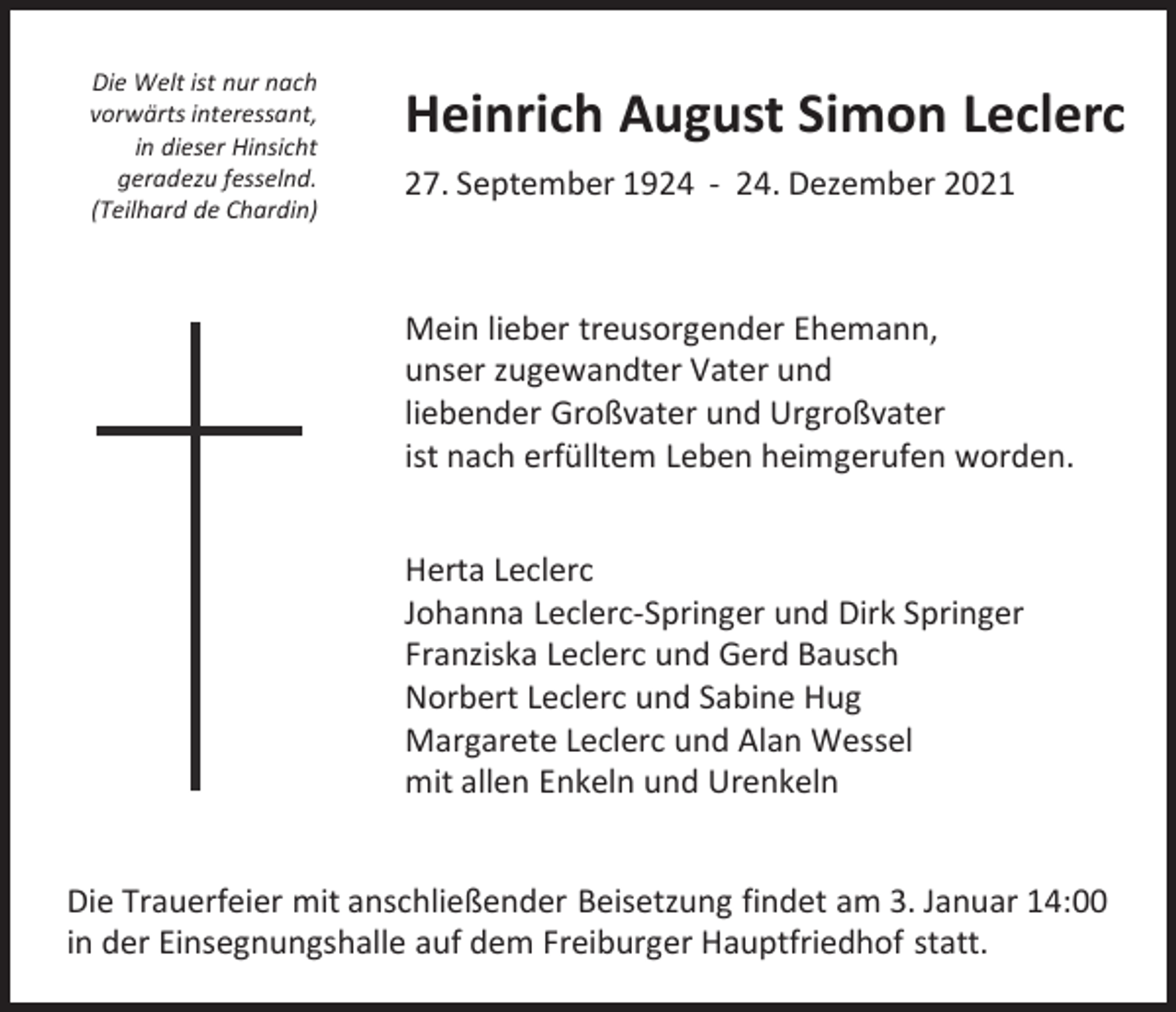 Die Welt ist nur nach vorwärts interessant, in dieser Hinsicht geradezu fesselnd. (Teilhard de Chardin)

Heinrich August Simon Leclerc

27. September 1924 - 24. Dezember 2021

Mein lieber treusorgender Ehemann,
unser zugewandter Vater und
liebender Großvater und Urgroßvater
ist nach erfülltem Leben heimgerufen worden.

Herta Leclerc
Johanna Leclerc-Springer und Dirk Springer
Franziska Leclerc und Gerd Bausch
Norbert Leclerc und Sabine Hug
Margarete Leclerc und Alan Wessel
mit allen Enkeln und Urenkeln

Die Trauerfeier mit anschließender Beisetzung findet am 3. Januar 14:00 in der Einsegnungshalle auf dem Freiburger Hauptfriedhof statt.